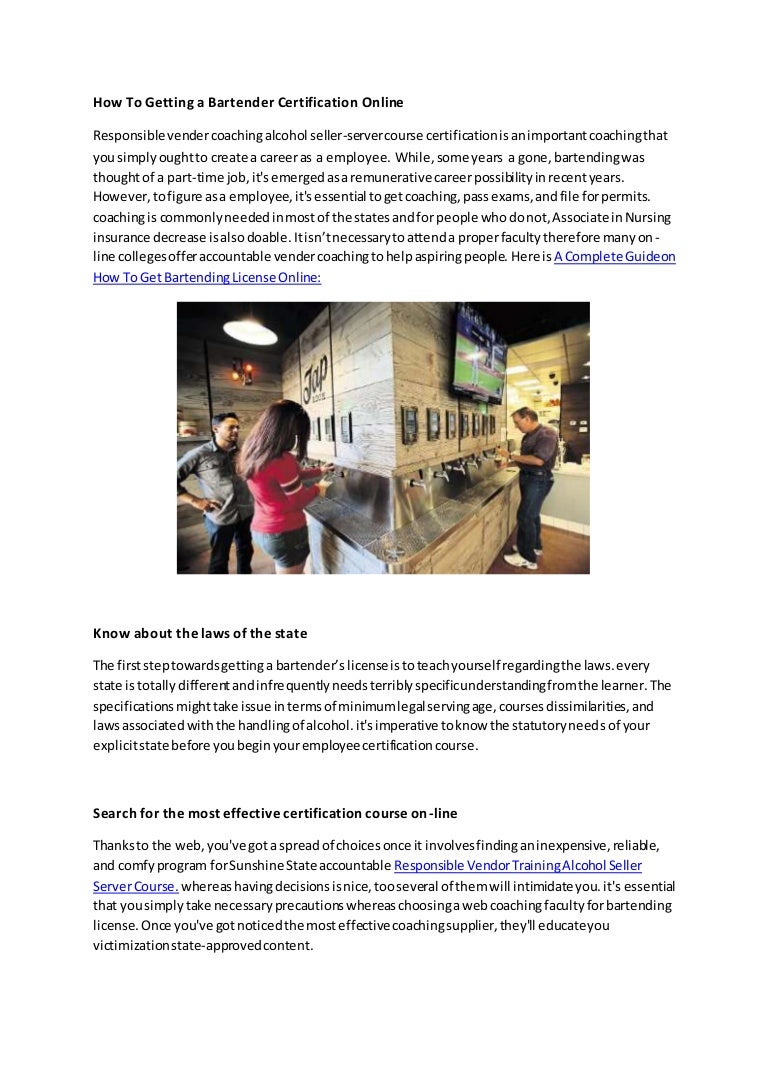 How To Getting a Bartender Certification Online

Responsible vender coaching alcohol seller-server course certification is an important coaching that you simply ought to create a career as a employee. While, some years a gone, bartending was thought of a part-time job, it's emerged as a remunerative career possibility in recent years. However, to figure as a employee, it's essential to get coaching, pass exams, and file for permits. coaching is commonly needed in most of the states and for people who do not, Associate in Nursing insurance decrease is also doable. It isn't necessary to attend a proper faculty therefore many on-line colleges offer accountable vender coaching to help aspiring people. Here is A Complete Guide on How To Get Bartending License Online:

Tap

Know about the laws of the state

The first step towards getting a bartender's license is to teach yourself regarding the laws. every state is totally different and infrequently needs terribly specific understanding from the learner. The specifications might take issue in terms of minimum legal serving age, courses dissimilarities, and laws associated with the handling of alcohol. it's imperative to know the statutory needs of your explicit state before you begin your employee certification course.

Search for the most effective certification course on-line

Thanks to the web, you've got a spread of choices once it involves finding an inexpensive, reliable, and comfy program for Sunshine State accountable Responsible Vendor Training Alcohol Seller Server Course. whereas having decisions is nice, too several of them will intimidate you. it's essential that you simply take necessary precautions whereas choosing a web coaching faculty for bartending license. Once you've got noticed the most effective coaching supplier, they'll educate you victimization state-approved content.